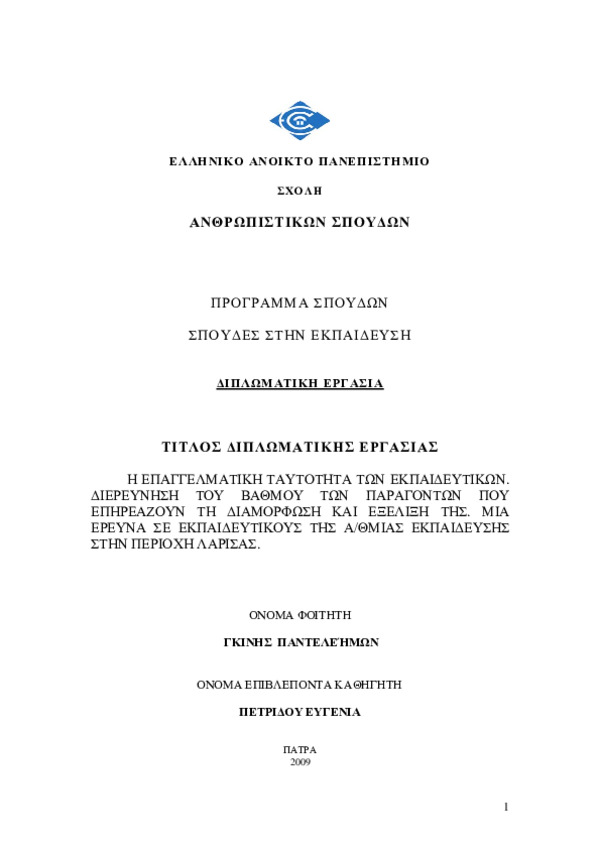 ΕΛΛΗΝΙΚΟ ΑΝΟΙΚΤΟ ΠΑΝΕΠΙΣΤΗΜΙΟ

ΣΧΟΛΗ

ΑΝΘΡΩΠΙΣΤΙΚΩΝ ΣΠΟΥΔΩΝ

ΠΡΟΓΡΑΜΜΑ ΣΠΟΥΔΩΝ

ΣΠΟΥΔΕΣ ΣΤΗΝ ΕΚΠΑΙΔΕΥΣΗ

ΔΙΠΛΩΜΑΤΙΚΗ ΕΡΓΑΣΙΑ

ΤΙΤΛΟΣ ΔΙΠΛΩΜΑΤΙΚΗΣ ΕΡΓΑΣΙΑΣ

Η ΕΠΑΓΓΕΛΜΑΤΙΚΗ ΤΑΥΤΟΤΗΤΑ ΤΩΝ ΕΚΠΑΙΔΕΥΤΙΚΩΝ. ΔΙΕΡΕΥΝΗΣΗ ΤΟΥ ΒΑΘΜΟΥ ΤΩΝ ΠΑΡΑΓΟΝΤΩΝ ΠΟΥ ΕΠΗΡΕΑΖΟΥΝ ΤΗ ΔΙΑΜΟΡΦΩΣΗ ΚΑΙ ΕΞΕΛΙΞΗ ΤΗΣ. ΜΙΑ ΕΡΕΥΝΑ ΣΕ ΕΚΠΑΙΔΕΥΤΙΚΟΥΣ ΤΗΣ Α/ΘΜΙΑΣ ΕΚΠΑΙΔΕΥΣΗΣ ΣΤΗΝ ΠΕΡΙΟΧΗ ΛΑΡΙΣΑΣ.

ΟΝΟΜΑ ΦΟΙΤΗΤΗ

ΓΚΙΝΗΣ ΠΑΝΤΕΛΕΉΜΩΝ

ΟΝΟΜΑ ΕΠΙΒΛΕΠΟΝΤΑ ΚΑΘΗΓΗΤΗ

ΠΕΤΡΙΔΟΥ ΕΥΓΕΝΙΑ

ΠΑΤΡΑ
2009

1